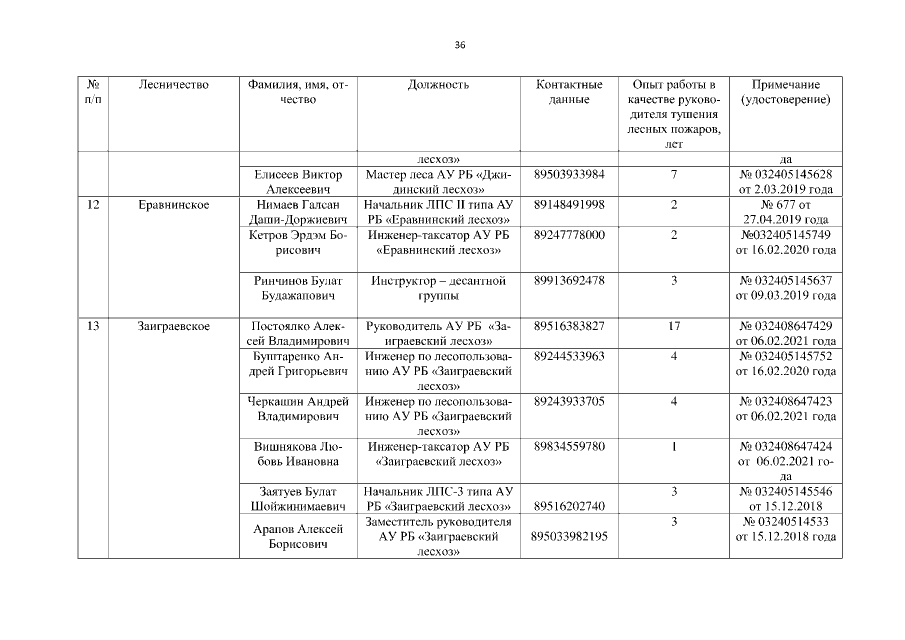 36

| № п/п | Лесничество | Фамилия, имя, отчество | Должность | Контактные данные | Опыт работы в качестве руководителя тушения лесных пожаров, лет | Примечание (удостоверение) |
|---|---|---|---|---|---|---|
| | | | лесхоз» | | | да |
| | | Елисеев Виктор Алексеевич | Мастер леса АУ РБ «Джидинский лесхоз» | 89503933984 | 7 | № 032405145628 от 2.03.2019 года |
| 12 | Еравнинское | Нимаев Галсан Даши-Доржиевич | Начальник ЛПС II типа АУ РБ «Еравнинский лесхоз» | 89148491998 | 2 | № 677 от 27.04.2019 года |
| | | Кетров Эрдэм Борисович | Инженер-таксатор АУ РБ «Еравнинский лесхоз» | 89247778000 | 2 | №032405145749 от 16.02.2020 года |
| | | Ринчинов Булат Будажапович | Инструктор – десантной группы | 89913692478 | 3 | № 032405145637 от 09.03.2019 года |
| 13 | Заиграевское | Постоялко Алексей Владимирович | Руководитель АУ РБ «Заиграевский лесхоз» | 89516383827 | 17 | № 032408647429 от 06.02.2021 года |
| | | Буштаренко Андрей Григорьевич | Инженер по лесопользованию АУ РБ «Заиграевский лесхоз» | 89244533963 | 4 | № 032405145752 от 16.02.2020 года |
| | | Черкашин Андрей Владимирович | Инженер по лесопользованию АУ РБ «Заиграевский лесхоз» | 89243933705 | 4 | № 032408647423 от 06.02.2021 года |
| | | Вишнякова Любовь Ивановна | Инженер-таксатор АУ РБ «Заиграевский лесхоз» | 89834559780 | 1 | № 032408647424 от 06.02.2021 года |
| | | Заятуев Булат Шойжинимаевич | Начальник ЛПС-3 типа АУ РБ «Заиграевский лесхоз» | 89516202740 | 3 | № 032405145546 от 15.12.2018 |
| | | Арапов Алексей Борисович | Заместитель руководителя АУ РБ «Заиграевский лесхоз» | 895033982195 | 3 | № 03240514533 от 15.12.2018 года |